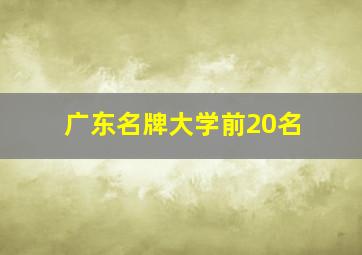 广东名牌大学前20名